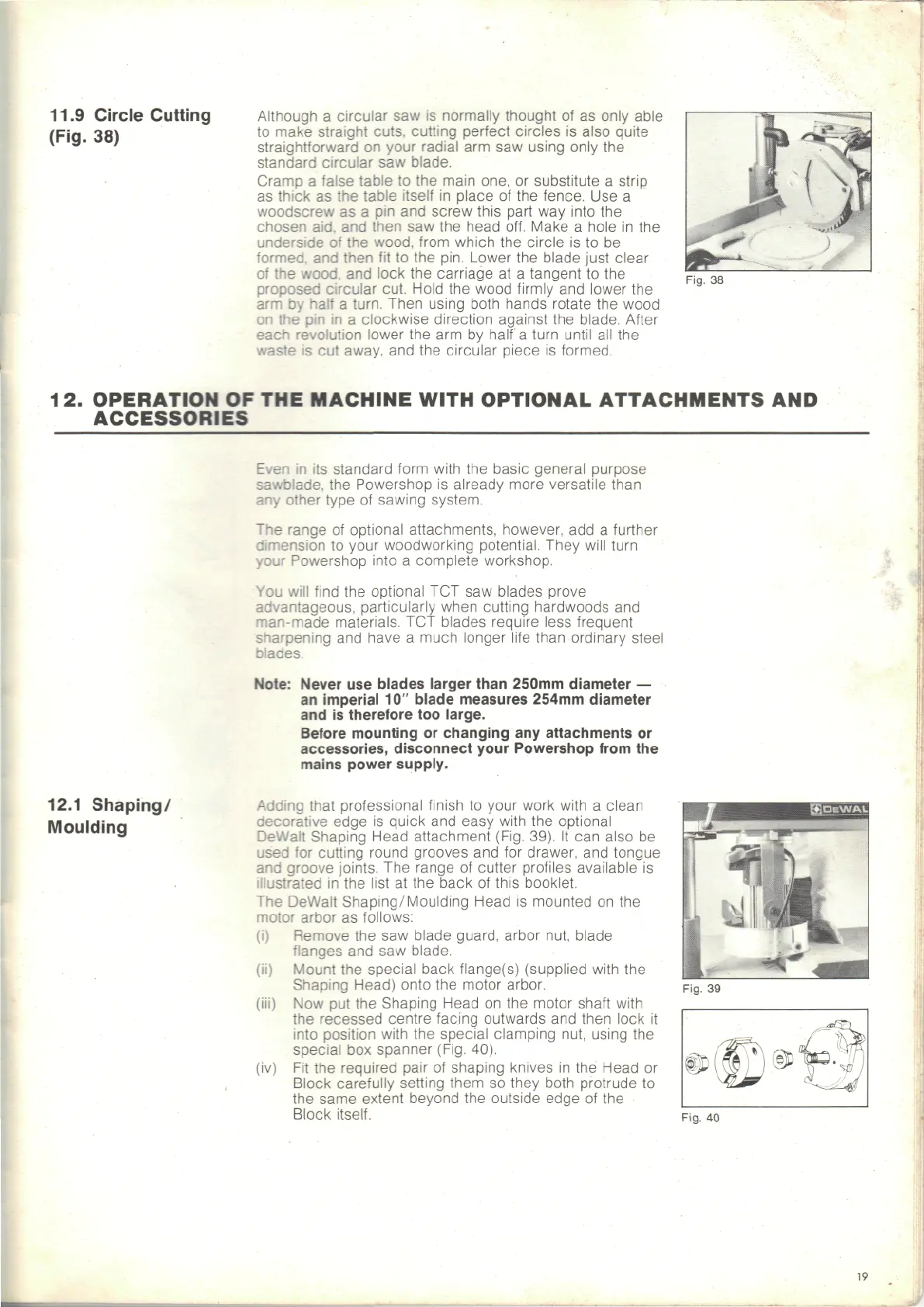 11.9 Circle Cutting (Fig. 38)

Although a circular saw is normally thought of as only able to make straight cuts, cutting perfect circles is also quite straightforward on your radial arm saw using only the standard circular saw blade.

Cramp a false table to the main one, or substitute a strip as thick as the table itself in place of the fence. Use a woodscrew as a pin and screw this part way into the chosen aid, and then saw the head off. Make a hole in the underside of the wood, from which the circle is to be formed, and then fit to the pin. Lower the blade just clear of the wood, and lock the carriage at a tangent to the proposed circular cut. Hold the wood firmly and lower the arm by half a turn. Then using both hands rotate the wood on the pin in a clockwise direction against the blade. After each revolution lower the arm by half a turn until all the waste is cut away, and the circular piece is formed.

Fig. 38

12. OPERATION OF THE MACHINE WITH OPTIONAL ATTACHMENTS AND ACCESSORIES

Even in its standard form with the basic general purpose sawblade, the Powershop is already more versatile than any other type of sawing system.

The range of optional attachments, however, add a further dimension to your woodworking potential. They will turn your Powershop into a complete workshop.

You will find the optional TCT saw blades prove advantageous, particularly when cutting hardwoods and man-made materials. TCT blades require less frequent sharpening and have a much longer life than ordinary steel blades.

Note: Never use blades larger than 250mm diameter — an imperial 10" blade measures 254mm diameter and is therefore too large.
Before mounting or changing any attachments or accessories, disconnect your Powershop from the mains power supply.

12.1 Shaping/ Moulding

Adding that professional finish to your work with a clean decorative edge is quick and easy with the optional DeWalt Shaping Head attachment (Fig. 39). It can also be used for cutting round grooves and for drawer, and tongue and groove joints. The range of cutter profiles available is illustrated in the list at the back of this booklet.
The DeWalt Shaping/Moulding Head is mounted on the motor arbor as follows:
(i) Remove the saw blade guard, arbor nut, blade flanges and saw blade.
(ii) Mount the special back flange(s) (supplied with the Shaping Head) onto the motor arbor.
(iii) Now put the Shaping Head on the motor shaft with the recessed centre facing outwards and then lock it into position with the special clamping nut, using the special box spanner (Fig. 40).
(iv) Fit the required pair of shaping knives in the Head or Block carefully setting them so they both protrude to the same extent beyond the outside edge of the Block itself.

DEWAL

Fig. 39

Fig. 40

19